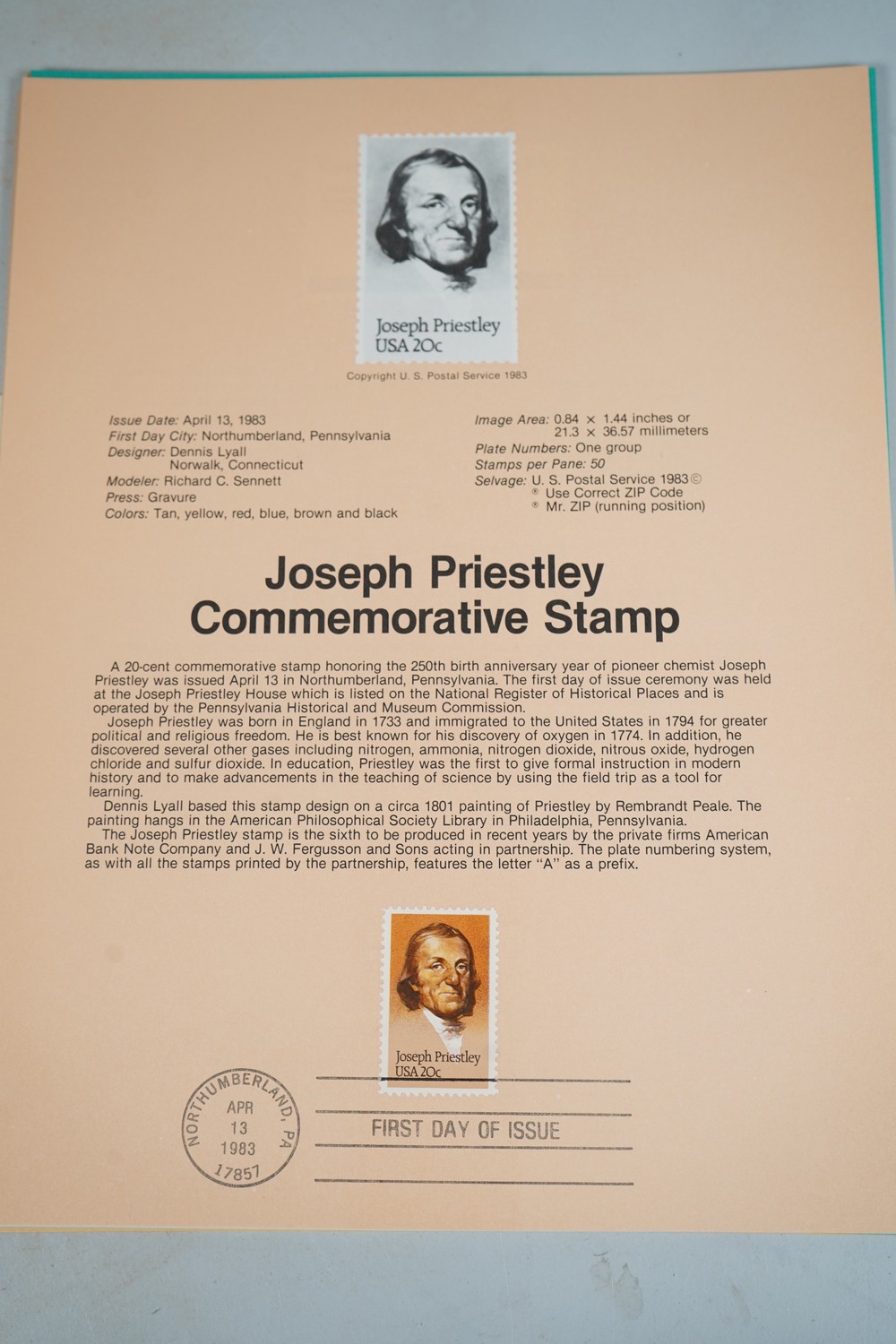 Joseph Priestley
USA 20c

Copyright U. S. Postal Service 1983

Issue Date: April 13, 1983
First Day City: Northumberland, Pennsylvania
Designer: Dennis Lyall
Norwalk, Connecticut
Modeler: Richard C. Sennett
Press: Gravure
Colors: Tan, yellow, red, blue, brown and black

Image Area: 0.84 × 1.44 inches or
21.3 × 36.57 millimeters
Plate Numbers: One group
Stamps per Pane: 50
Selvage: U. S. Postal Service 1983©
® Use Correct ZIP Code
® Mr. ZIP (running position)

Joseph Priestley
Commemorative Stamp

A 20-cent commemorative stamp honoring the 250th birth anniversary year of pioneer chemist Joseph Priestley was issued April 13 in Northumberland, Pennsylvania. The first day of issue ceremony was held at the Joseph Priestley House which is listed on the National Register of Historical Places and is operated by the Pennsylvania Historical and Museum Commission.

Joseph Priestley was born in England in 1733 and immigrated to the United States in 1794 for greater political and religious freedom. He is best known for his discovery of oxygen in 1774. In addition, he discovered several other gases including nitrogen, ammonia, nitrogen dioxide, nitrous oxide, hydrogen chloride and sulfur dioxide. In education, Priestley was the first to give formal instruction in modern history and to make advancements in the teaching of science by using the field trip as a tool for learning.

Dennis Lyall based this stamp design on a circa 1801 painting of Priestley by Rembrandt Peale. The painting hangs in the American Philosophical Society Library in Philadelphia, Pennsylvania.

The Joseph Priestley stamp is the sixth to be produced in recent years by the private firms American Bank Note Company and J. W. Fergusson and Sons acting in partnership. The plate numbering system, as with all the stamps printed by the partnership, features the letter "A" as a prefix.

Joseph Priestley
USA 20c

NORTHUMBERLAND, PA
APR
13
1983
17857

FIRST DAY OF ISSUE